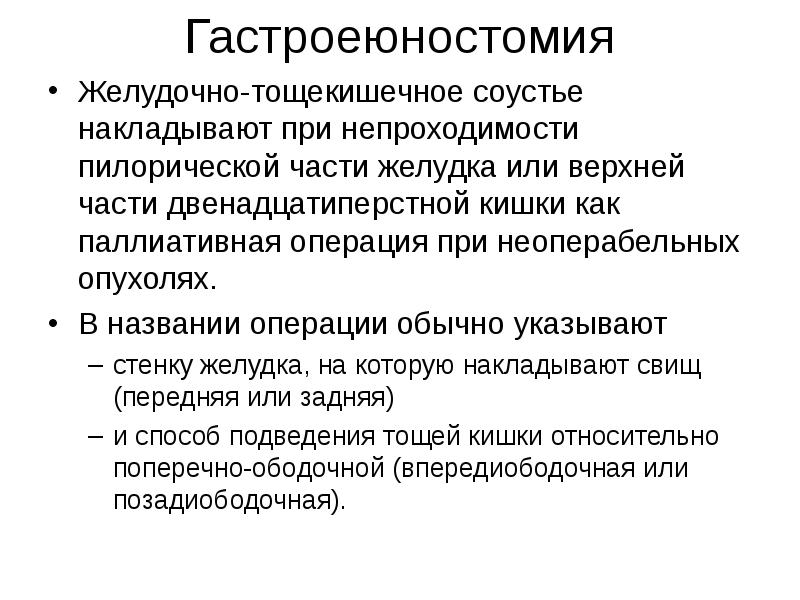 Гастроеюностомия

• Желудочно-тощекишечное соустье накладывают при непроходимости пилорической части желудка или верхней части двенадцатиперстной кишки как паллиативная операция при неоперабельных опухолях.

• В названии операции обычно указывают

– стенку желудка, на которую накладывают свищ (передняя или задняя)

– и способ подведения тощей кишки относительно поперечно-ободочной (впередиободочная или позадиободочная).